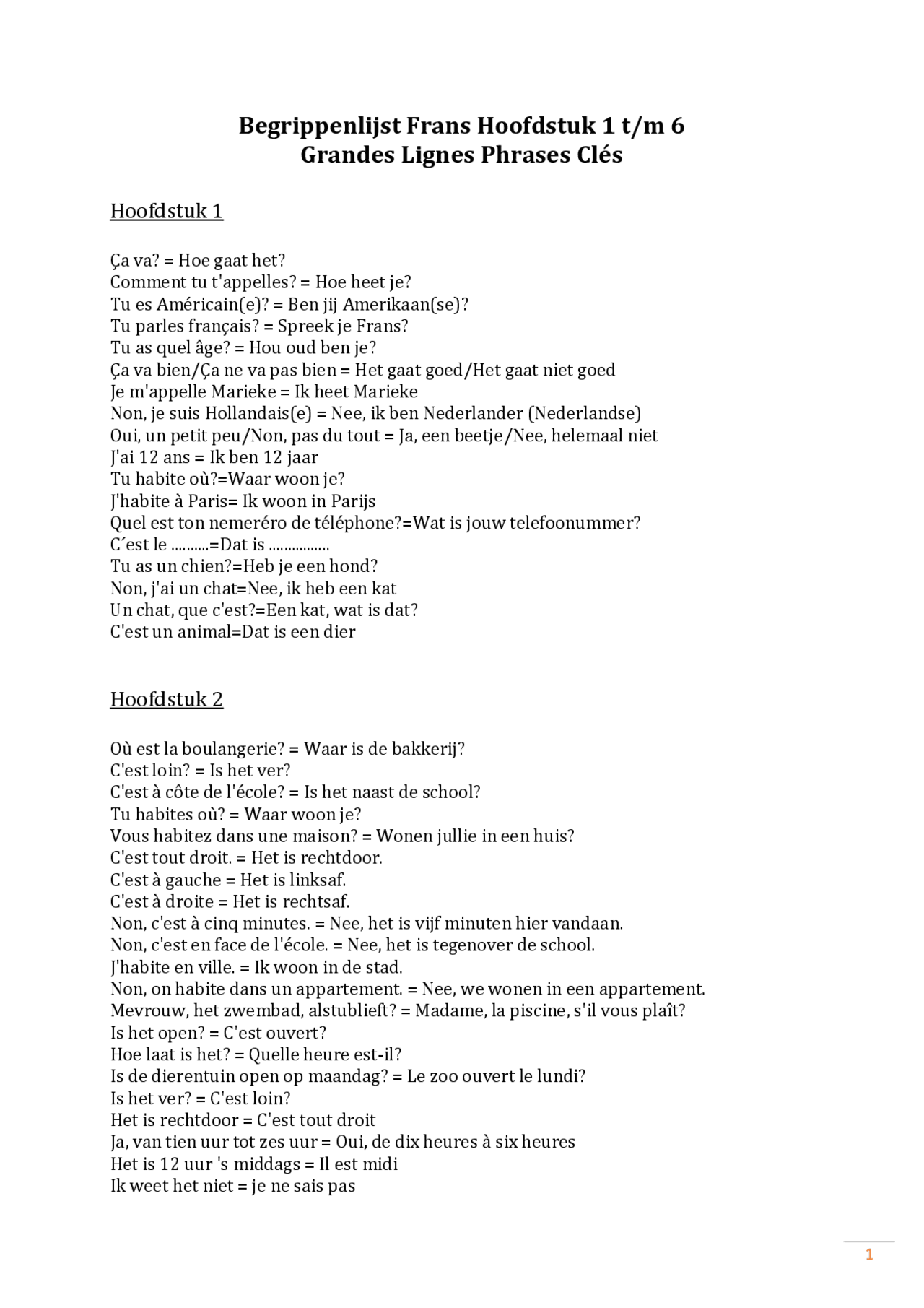 Begrippenlijst Frans Hoofdstuk 1 t/m 6
Grandes Lignes Phrases Clés

Hoofdstuk 1

Ça va? = Hoe gaat het?
Comment tu t'appelles? = Hoe heet je?
Tu es Américain(e)? = Ben jij Amerikaan(se)?
Tu parles français? = Spreek je Frans?
Tu as quel âge? = Hou oud ben je?
Ça va bien/Ça ne va pas bien = Het gaat goed/Het gaat niet goed
Je m'appelle Marieke = Ik heet Marieke
Non, je suis Hollandais(e) = Nee, ik ben Nederlander (Nederlandse)
Oui, un petit peu/Non, pas du tout = Ja, een beetje/Nee, helemaal niet
J'ai 12 ans = Ik ben 12 jaar
Tu habite où?=Waar woon je?
J'habite à Paris= Ik woon in Parijs
Quel est ton nemeréro de téléphone?=Wat is jouw telefoonummer?
C´est le ……….=Dat is …………….
Tu as un chien?=Heb je een hond?
Non, j'ai un chat=Nee, ik heb een kat
Un chat, que c'est?=Een kat, wat is dat?
C'est un animal=Dat is een dier

Hoofdstuk 2

Où est la boulangerie? = Waar is de bakkerij?
C'est loin? = Is het ver?
C'est à côte de l'école? = Is het naast de school?
Tu habites où? = Waar woon je?
Vous habitez dans une maison? = Wonen jullie in een huis?
C'est tout droit. = Het is rechtdoor.
C'est à gauche = Het is linksaf.
C'est à droite = Het is rechtsaf.
Non, c'est à cinq minutes. = Nee, het is vijf minuten hier vandaan.
Non, c'est en face de l'école. = Nee, het is tegenover de school.
J'habite en ville. = Ik woon in de stad.
Non, on habite dans un appartement. = Nee, we wonen in een appartement.
Mevrouw, het zwembad, alstublieft? = Madame, la piscine, s'il vous plaît?
Is het open? = C'est ouvert?
Hoe laat is het? = Quelle heure est-il?
Is de dierentuin open op maandag? = Le zoo ouvert le lundi?
Is het ver? = C'est loin?
Het is rechtdoor = C'est tout droit
Ja, van tien uur tot zes uur = Oui, de dix heures à six heures
Het is 12 uur 's middags = Il est midi
Ik weet het niet = je ne sais pas

1